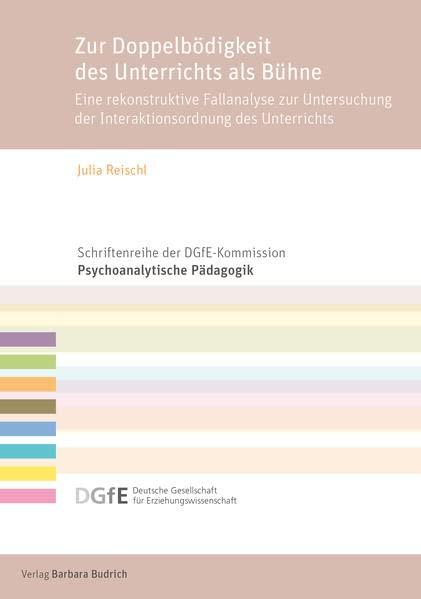 Zur Doppelbödigkeit des Unterrichts als Bühne

Eine rekonstruktive Fallanalyse zur Untersuchung der Interaktionsordnung des Unterrichts

Julia Reischl

Schriftenreihe der DGfE-Kommission
Psychoanalytische Pädagogik

DGfE Deutsche Gesellschaft für Erziehungswissenschaft

Verlag Barbara Budrich